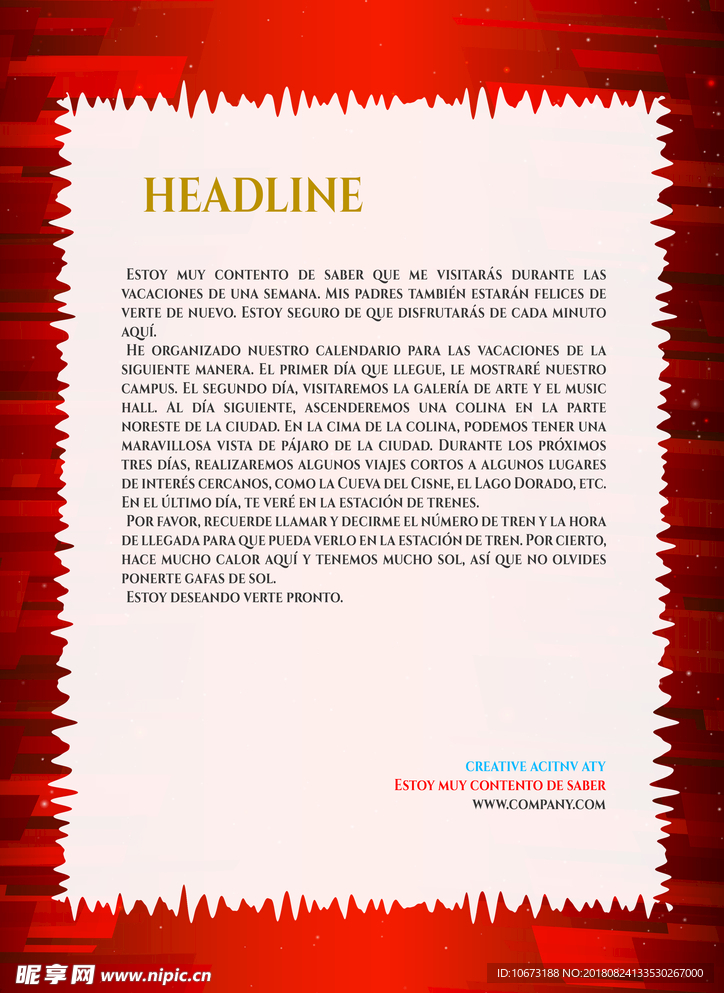 HEADLINE

Estoy muy contento de saber que me visitarás durante las vacaciones de una semana. Mis padres también estarán felices de verte de nuevo. Estoy seguro de que disfrutarás de cada minuto aquí.

He organizado nuestro calendario para las vacaciones de la siguiente manera. El primer día que llegue, le mostraré nuestro campus. El segundo día, visitaremos la galería de arte y el music hall. Al día siguiente, ascenderemos una colina en la parte noreste de la ciudad. En la cima de la colina, podemos tener una maravillosa vista de pájaro de la ciudad. Durante los próximos tres días, realizaremos algunos viajes cortos a algunos lugares de interés cercanos, como la Cueva del Cisne, el Lago Dorado, etc. En el último día, te veré en la estación de trenes.

Por favor, recuerde llamar y decirme el número de tren y la hora de llegada para que pueda verlo en la estación de tren. Por cierto, hace mucho calor aquí y tenemos mucho sol, así que no olvides ponerte gafas de sol.

Estoy deseando verte pronto.

CREATIVE ACITNV ATY
Estoy muy contento de saber
WWW.COMPANY.COM

昵享网 www.nipic.cn
ID:10673188 NO:20180824133530267000